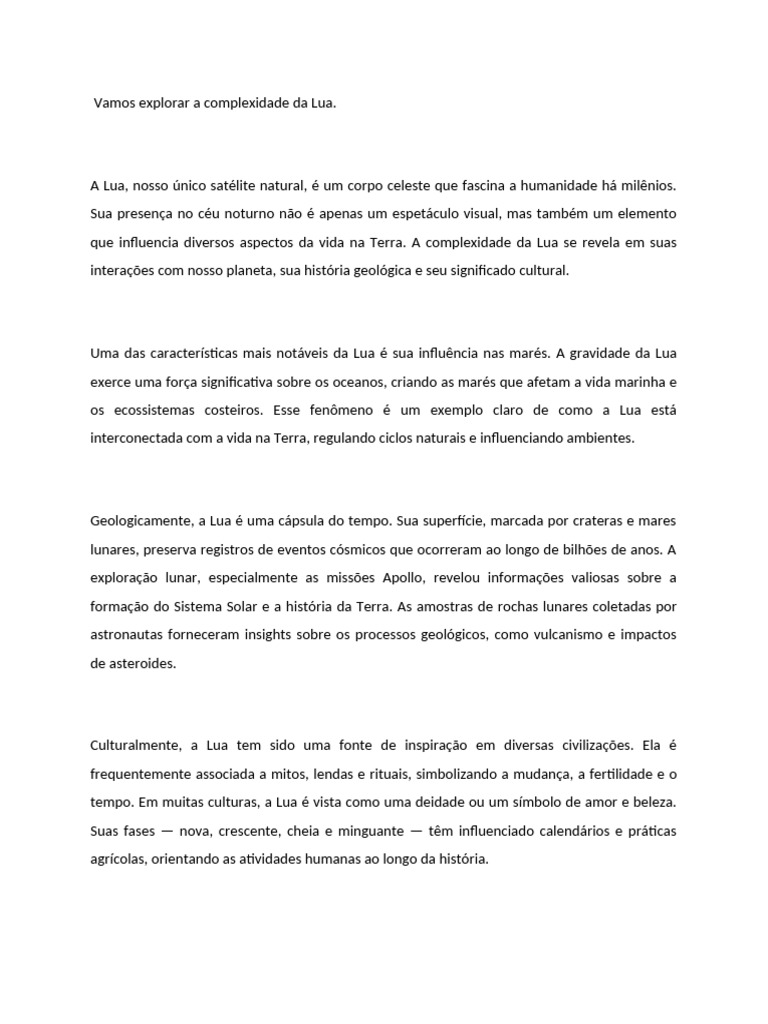 Vamos explorar a complexidade da Lua.

A Lua, nosso único satélite natural, é um corpo celeste que fascina a humanidade há milênios. Sua presença no céu noturno não é apenas um espetáculo visual, mas também um elemento que influencia diversos aspectos da vida na Terra. A complexidade da Lua se revela em suas interações com nosso planeta, sua história geológica e seu significado cultural.

Uma das características mais notáveis da Lua é sua influência nas marés. A gravidade da Lua exerce uma força significativa sobre os oceanos, criando as marés que afetam a vida marinha e os ecossistemas costeiros. Esse fenômeno é um exemplo claro de como a Lua está interconectada com a vida na Terra, regulando ciclos naturais e influenciando ambientes.

Geologicamente, a Lua é uma cápsula do tempo. Sua superfície, marcada por crateras e mares lunares, preserva registros de eventos cósmicos que ocorreram ao longo de bilhões de anos. A exploração lunar, especialmente as missões Apollo, revelou informações valiosas sobre a formação do Sistema Solar e a história da Terra. As amostras de rochas lunares coletadas por astronautas forneceram insights sobre os processos geológicos, como vulcanismo e impactos de asteroides.

Culturalmente, a Lua tem sido uma fonte de inspiração em diversas civilizações. Ela é frequentemente associada a mitos, lendas e rituais, simbolizando a mudança, a fertilidade e o tempo. Em muitas culturas, a Lua é vista como uma deidade ou um símbolo de amor e beleza. Suas fases — nova, crescente, cheia e minguante — têm influenciado calendários e práticas agrícolas, orientando as atividades humanas ao longo da história.